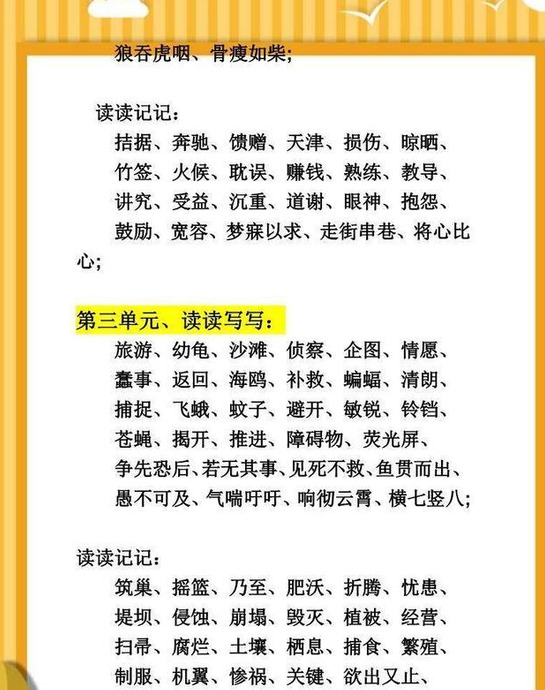 狼吞虎咽、骨瘦如柴;

读读记记:
拮据、奔驰、馈赠、天津、损伤、晾晒、竹签、火候、耽误、赚钱、熟练、教导、讲究、受益、沉重、道谢、眼神、抱怨、鼓励、宽容、梦寐以求、走街串巷、将心比心;

第三单元、读读写写:
旅游、幼龟、沙滩、侦察、企图、情愿、蠢事、返回、海鸥、补救、蝙蝠、清朗、捕捉、飞蛾、蚊子、避开、敏锐、铃铛、苍蝇、揭开、推进、障碍物、荧光屏、争先恐后、若无其事、见死不救、鱼贯而出、愚不可及、气喘吁吁、响彻云霄、横七竖八;

读读记记:
筑巢、摇篮、乃至、肥沃、折腾、忧患、堤坝、侵蚀、崩塌、毁灭、植被、经营、扫帚、腐烂、土壤、栖息、捕食、繁殖、制服、机翼、惨祸、关键、欲出又止、